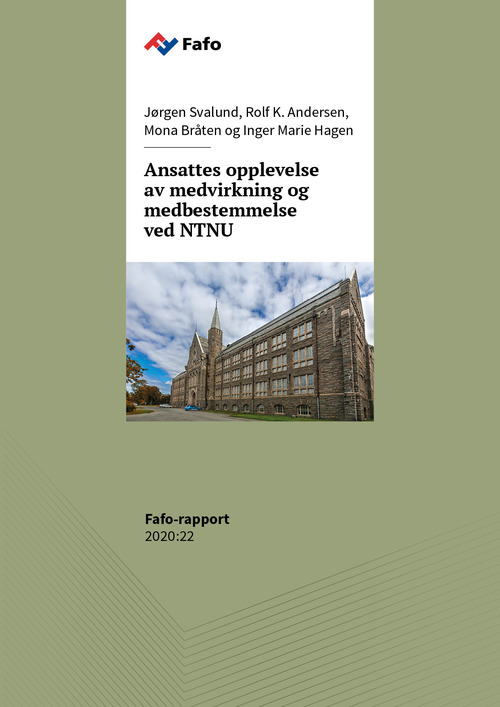 Fafo

Jørgen Svalund, Rolf K. Andersen, Mona Bråten og Inger Marie Hagen

Ansattes opplevelse av medvirkning og medbestemmelse ved NTNU

Fafo-rapport
2020:22